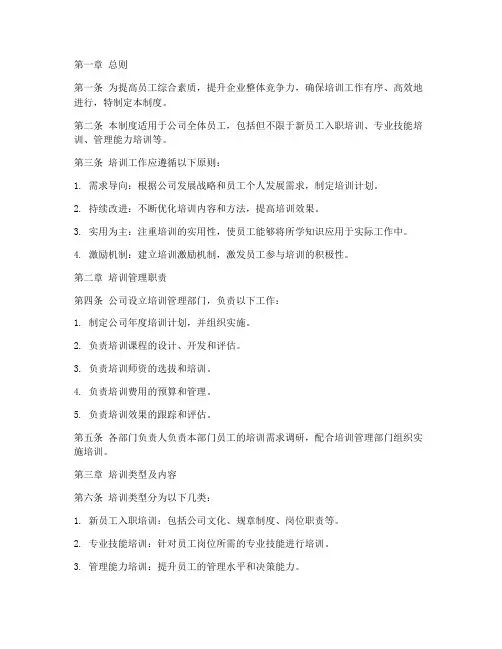 第一章 总则

第一条 为提高员工综合素质，提升企业整体竞争力，确保培训工作有序、高效地进行，特制定本制度。

第二条 本制度适用于公司全体员工，包括但不限于新员工入职培训、专业技能培训、管理能力培训等。

第三条 培训工作应遵循以下原则：

1. 需求导向：根据公司发展战略和员工个人发展需求，制定培训计划。

2. 持续改进：不断优化培训内容和方法，提高培训效果。

3. 实用为主：注重培训的实用性，使员工能够将所学知识应用于实际工作中。

4. 激励机制：建立培训激励机制，激发员工参与培训的积极性。

第二章 培训管理职责

第四条 公司设立培训管理部门，负责以下工作：

1. 制定公司年度培训计划，并组织实施。

2. 负责培训课程的设计、开发和评估。

3. 负责培训师资的选拔和培训。

4. 负责培训费用的预算和管理。

5. 负责培训效果的跟踪和评估。

第五条 各部门负责人负责本部门员工的培训需求调研，配合培训管理部门组织实施培训。

第三章 培训类型及内容

第六条 培训类型分为以下几类：

1. 新员工入职培训：包括公司文化、规章制度、岗位职责等。

2. 专业技能培训：针对员工岗位所需的专业技能进行培训。

3. 管理能力培训：提升员工的管理水平和决策能力。